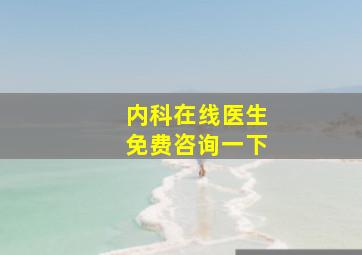 内科在线医生
免费咨询一下